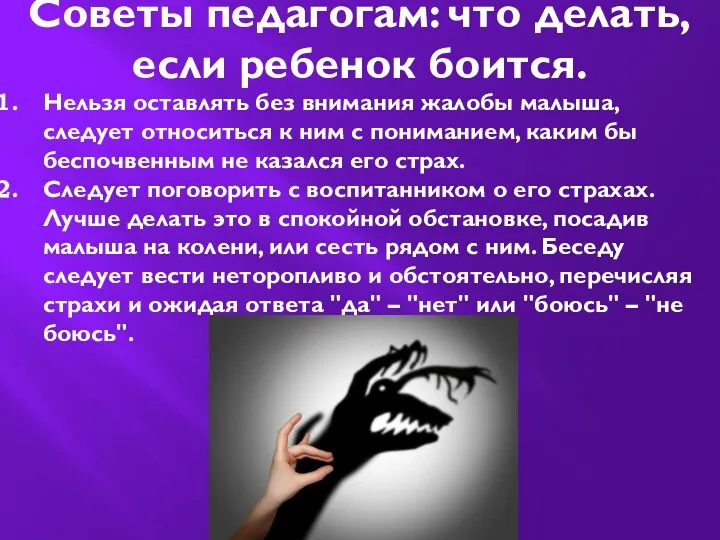 Советы педагогам: что делать, если ребенок боится.

1. Нельзя оставлять без внимания жалобы малыша, следует относиться к ним с пониманием, каким бы беспочвенным не казался его страх.

2. Следует поговорить с воспитанником о его страхах. Лучше делать это в спокойной обстановке, посадив малыша на колени, или сесть рядом с ним. Беседу следует вести неторопливо и обстоятельно, перечисляя страхи и ожидая ответа "да" – "нет" или "боюсь" – "не боюсь".